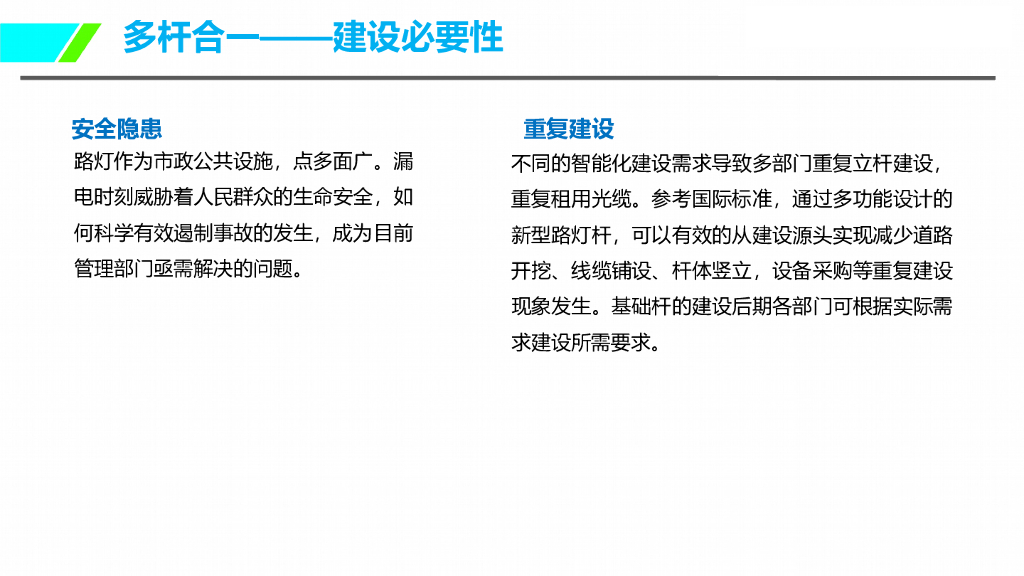 多杆合一——建设必要性

安全隐患

路灯作为市政公共设施，点多面广。漏电时刻威胁着人民群众的生命安全，如何科学有效遏制事故的发生，成为目前管理部门亟需解决的问题。

重复建设

不同的智能化建设需求导致多部门重复立杆建设，重复租用光缆。参考国际标准，通过多功能设计的新型路灯杆，可以有效的从建设源头实现减少道路开挖、线缆铺设、杆体竖立，设备采购等重复建设现象发生。基础杆的建设后期各部门可根据实际需求建设所需要求。